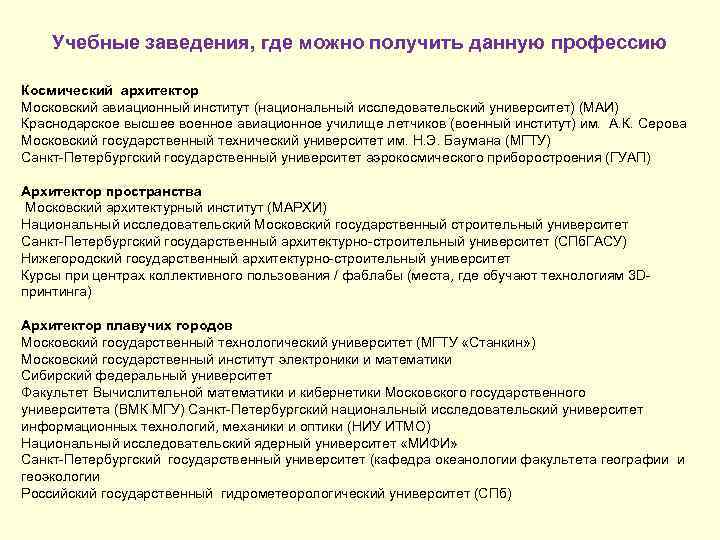 Учебные заведения, где можно получить данную профессию

Космический архитектор
Московский авиационный институт (национальный исследовательский университет) (МАИ)
Краснодарское высшее военное авиационное училище летчиков (военный институт) им. А.К. Серова
Московский государственный технический университет им. Н.Э. Баумана (МГТУ)
Санкт-Петербургский государственный университет аэрокосмического приборостроения (ГУАП)

Архитектор пространства
Московский архитектурный институт (МАРХИ)
Национальный исследовательский Московский государственный строительный университет
Санкт-Петербургский государственный архитектурно-строительный университет (СПбГАСУ)
Нижегородский государственный архитектурно-строительный университет
Курсы при центрах коллективного пользования / фаблабы (места, где обучают технологиям 3D-принтинга)

Архитектор плавучих городов
Московский государственный технологический университет (МГТУ «Станкин»)
Московский государственный институт электроники и математики
Сибирский федеральный университет
Факультет Вычислительной математики и кибернетики Московского государственного университета (ВМК МГУ) Санкт-Петербургский национальный исследовательский университет информационных технологий, механики и оптики (НИУ ИТМО)
Национальный исследовательский ядерный университет «МИФИ»
Санкт-Петербургский государственный университет (кафедра океанологии факультета географии и геоэкологии
Российский государственный гидрометеорологический университет (СПб)